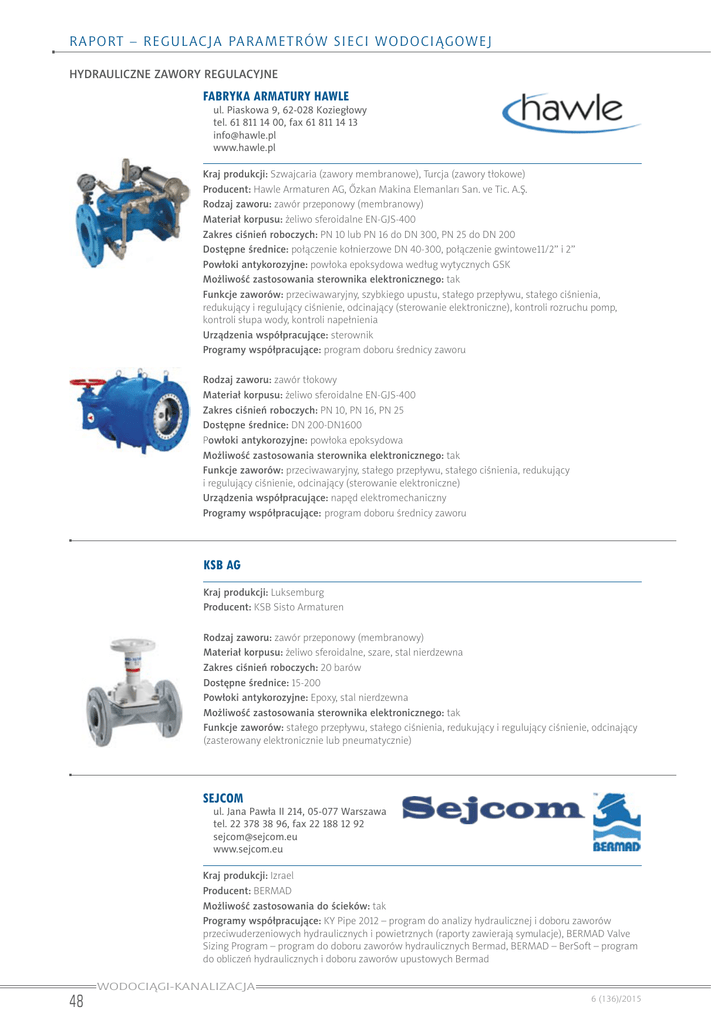 RAPORT – REGULACJA PARAMETRÓW SIECI WODOCIĄGOWEJ

HYDRAULICZNE ZAWORY REGULACYJNE

FABRYKA ARMATURY HAWLE
ul. Piaskowa 9, 62-028 Koziegłowy
tel. 61 811 14 00, fax 61 811 14 13
info@hawle.pl
www.hawle.pl

hawle

Kraj produkcji: Szwajcaria (zawory membranowe), Turcja (zawory tłokowe)
Producent: Hawle Armaturen AG, Özkan Makina Elemanları San. ve Tic. A.Ş.
Rodzaj zaworu: zawór przeponowy (membranowy)
Materiał korpusu: żeliwo sferoidalne EN-GJS-400
Zakres ciśnień roboczych: PN 10 lub PN 16 do DN 300, PN 25 do DN 200
Dostępne średnice: połączenie kołnierzowe DN 40-300, połączenie gwintowe11/2" i 2"
Powłoki antykorozyjne: powłoka epoksydowa według wytycznych GSK
Możliwość zastosowania sterownika elektronicznego: tak
Funkcje zaworów: przeciwawaryjny, szybkiego upustu, stałego przepływu, stałego ciśnienia, redukujący i regulujący ciśnienie, odcinający (sterowanie elektroniczne), kontroli rozruchu pomp, kontroli słupa wody, kontroli napełnienia
Urządzenia współpracujące: sterownik
Programy współpracujące: program doboru średnicy zaworu

Rodzaj zaworu: zawór tłokowy
Materiał korpusu: żeliwo sferoidalne EN-GJS-400
Zakres ciśnień roboczych: PN 10, PN 16, PN 25
Dostępne średnice: DN 200-DN1600
Powłoki antykorozyjne: powłoka epoksydowa
Możliwość zastosowania sterownika elektronicznego: tak
Funkcje zaworów: przeciwawaryjny, stałego przepływu, stałego ciśnienia, redukujący i regulujący ciśnienie, odcinający (sterowanie elektroniczne)
Urządzenia współpracujące: napęd elektromechaniczny
Programy współpracujące: program doboru średnicy zaworu

KSB AG

Kraj produkcji: Luksemburg
Producent: KSB Sisto Armaturen

Rodzaj zaworu: zawór przeponowy (membranowy)
Materiał korpusu: żeliwo sferoidalne, szare, stal nierdzewna
Zakres ciśnień roboczych: 20 barów
Dostępne średnice: 15-200
Powłoki antykorozyjne: Epoxy, stal nierdzewna
Możliwość zastosowania sterownika elektronicznego: tak
Funkcje zaworów: stałego przepływu, stałego ciśnienia, redukujący i regulujący ciśnienie, odcinający (zasterowany elektronicznie lub pneumatycznie)

SEJCOM
ul. Jana Pawła II 214, 05-077 Warszawa
tel. 22 378 38 96, fax 22 188 12 92
sejcom@sejcom.eu
www.sejcom.eu

Sejcom BERMAD

Kraj produkcji: Izrael
Producent: BERMAD
Możliwość zastosowania do ścieków: tak
Programy współpracujące: KY Pipe 2012 – program do analizy hydraulicznej i doboru zaworów przeciwuderzeniowych hydraulicznych i powietrznych (raporty zawierają symulacje), BERMAD Valve Sizing Program – program do doboru zaworów hydraulicznych Bermad, BERMAD – BerSoft – program do obliczeń hydraulicznych i doboru zaworów upustowych Bermad

WODOCIĄGI-KANALIZACJA
48
6 (136)/2015